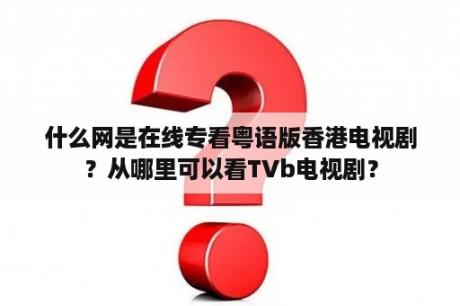 什么网是在线专看粤语版香港电视剧？从哪里可以看TVb电视剧？